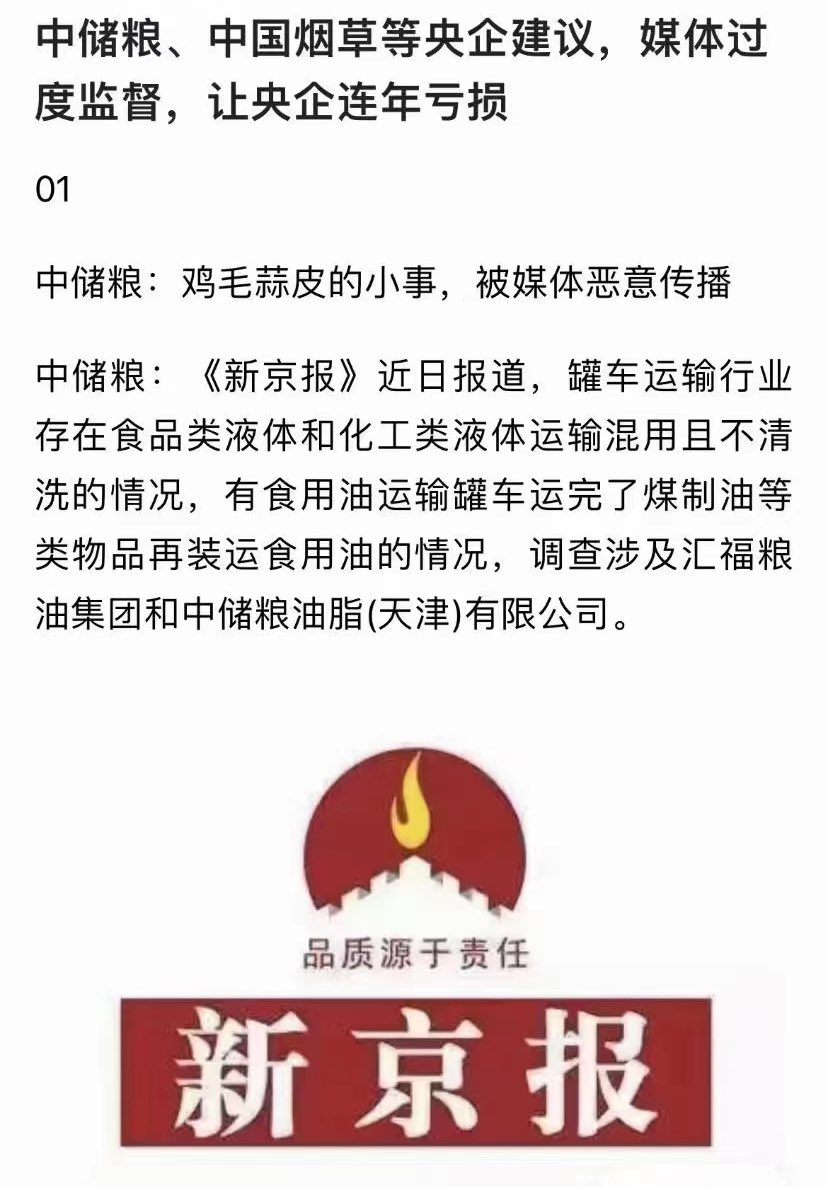 中储粮、中国烟草等央企建议，媒体过度监督，让央企连年亏损

01

中储粮：鸡毛蒜皮的小事，被媒体恶意传播

中储粮：《新京报》近日报道，罐车运输行业存在食品类液体和化工类液体运输混用且不清洗的情况，有食用油运输罐车运完了煤制油等类物品再装运食用油的情况，调查涉及汇福粮油集团和中储粮油脂(天津)有限公司。

品质源于责任

新京报